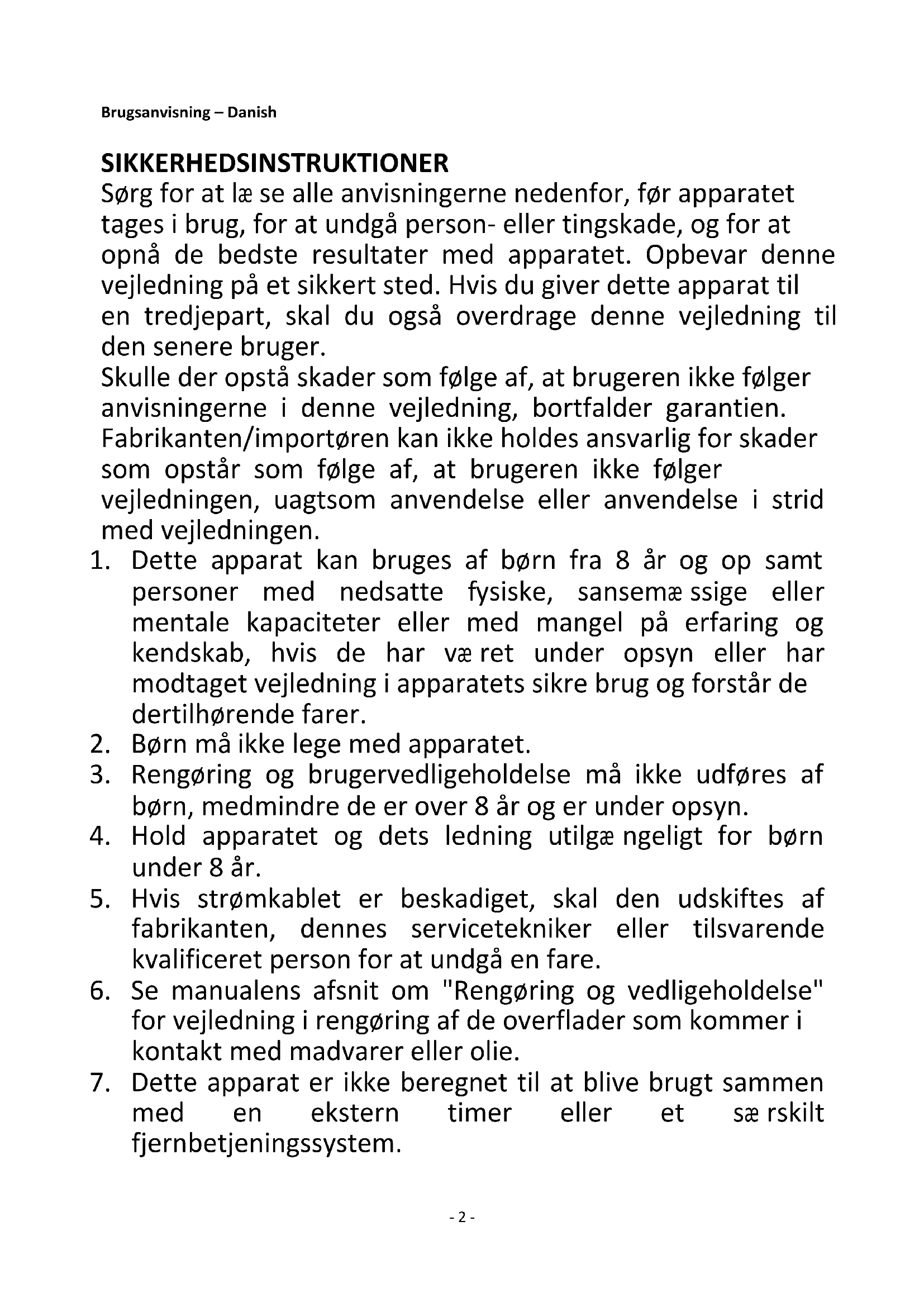 Brugsanvisning – Danish

SIKKERHEDSINSTRUKTIONER
Sørg for at læ se alle anvisningerne nedenfor, før apparatet tages i brug, for at undgå person- eller tingskade, og for at opnå de bedste resultater med apparatet. Opbevar denne vejledning på et sikkert sted. Hvis du giver dette apparat til en tredjepart, skal du også overdrage denne vejledning til den senere bruger.
Skulle der opstå skader som følge af, at brugeren ikke følger anvisningerne i denne vejledning, bortfalder garantien. Fabrikanten/importøren kan ikke holdes ansvarlig for skader som opstår som følge af, at brugeren ikke følger vejledningen, uagtsom anvendelse eller anvendelse i strid med vejledningen.
1. Dette apparat kan bruges af børn fra 8 år og op samt personer med nedsatte fysiske, sansemæ ssige eller mentale kapaciteter eller med mangel på erfaring og kendskab, hvis de har væ ret under opsyn eller har modtaget vejledning i apparatets sikre brug og forstår de dertilhørende farer.
2. Børn må ikke lege med apparatet.
3. Rengøring og brugervedligeholdelse må ikke udføres af børn, medmindre de er over 8 år og er under opsyn.
4. Hold apparatet og dets ledning utilgæ ngeligt for børn under 8 år.
5. Hvis strømkablet er beskadiget, skal den udskiftes af fabrikanten, dennes servicetekniker eller tilsvarende kvalificeret person for at undgå en fare.
6. Se manualens afsnit om "Rengøring og vedligeholdelse" for vejledning i rengøring af de overflader som kommer i kontakt med madvarer eller olie.
7. Dette apparat er ikke beregnet til at blive brugt sammen med en ekstern timer eller et sæ rskilt fjernbetjeningssystem.

- 2 -